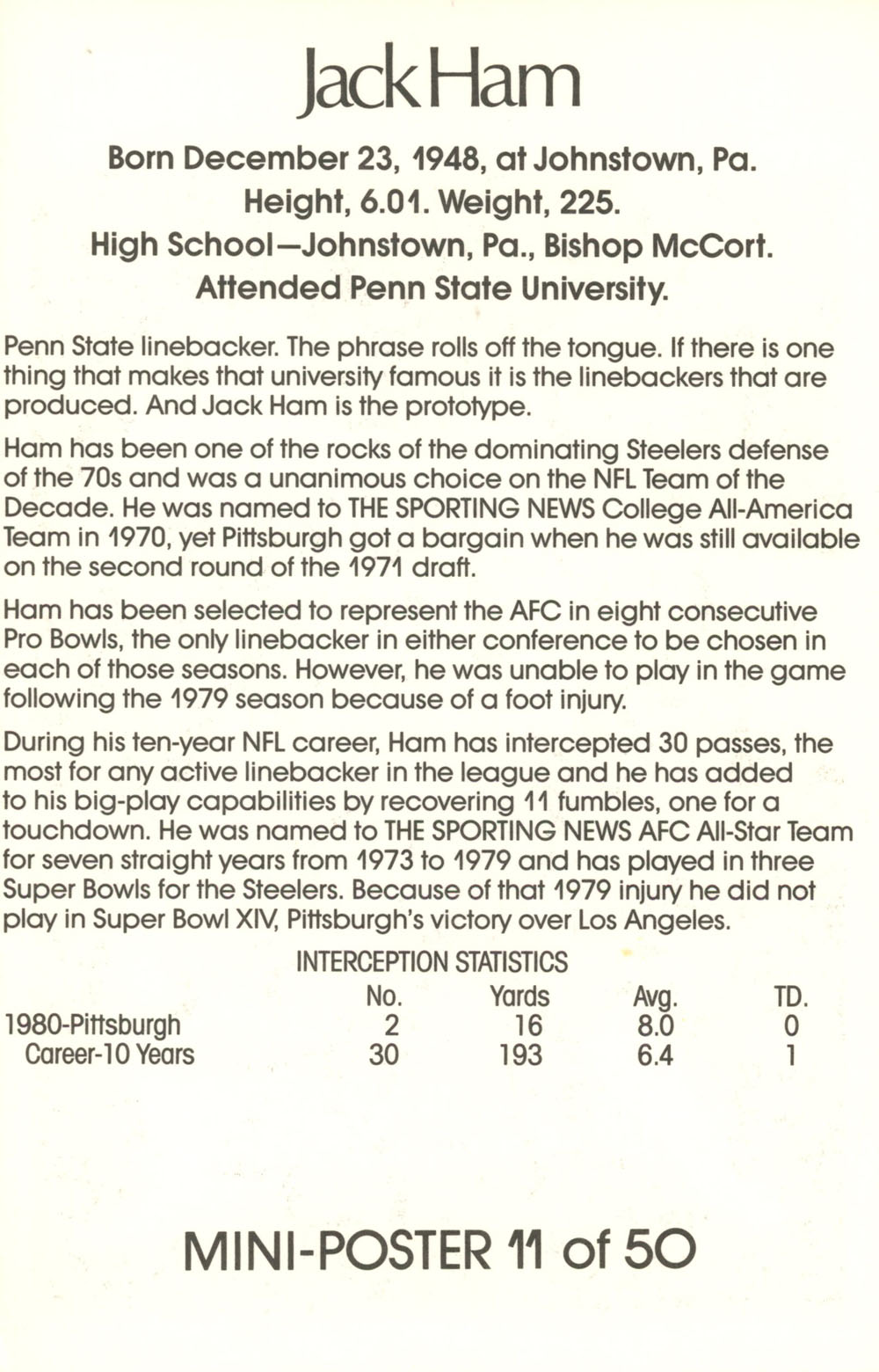 Jack Ham

Born December 23, 1948, at Johnstown, Pa.
Height, 6.01. Weight, 225.
High School—Johnstown, Pa., Bishop McCort.
Attended Penn State University.

Penn State linebacker. The phrase rolls off the tongue. If there is one thing that makes that university famous it is the linebackers that are produced. And Jack Ham is the prototype.

Ham has been one of the rocks of the dominating Steelers defense of the 70s and was a unanimous choice on the NFL Team of the Decade. He was named to THE SPORTING NEWS College All-America Team in 1970, yet Pittsburgh got a bargain when he was still available on the second round of the 1971 draft.

Ham has been selected to represent the AFC in eight consecutive Pro Bowls, the only linebacker in either conference to be chosen in each of those seasons. However, he was unable to play in the game following the 1979 season because of a foot injury.

During his ten-year NFL career, Ham has intercepted 30 passes, the most for any active linebacker in the league and he has added to his big-play capabilities by recovering 11 fumbles, one for a touchdown. He was named to THE SPORTING NEWS AFC All-Star Team for seven straight years from 1973 to 1979 and has played in three Super Bowls for the Steelers. Because of that 1979 injury he did not play in Super Bowl XIV, Pittsburgh's victory over Los Angeles.

INTERCEPTION STATISTICS

| | No. | Yards | Avg. | TD. |
|---|---|---|---|---|
| 1980-Pittsburgh | 2 | 16 | 8.0 | 0 |
| Career-10 Years | 30 | 193 | 6.4 | 1 |

MINI-POSTER 11 of 50